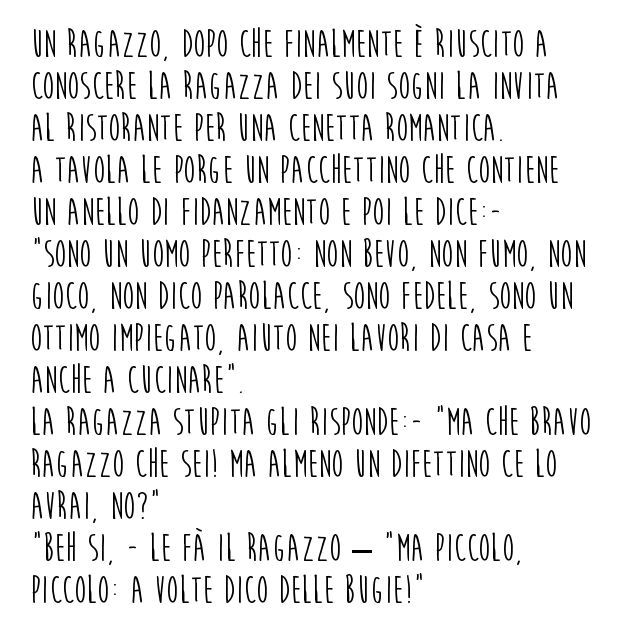 UN RAGAZZO, DOPO CHE FINALMENTE È RIUSCITO A CONOSCERE LA RAGAZZA DEI SUOI SOGNI LA INVITA AL RISTORANTE PER UNA CENETTA ROMANTICA.
A TAVOLA LE PORGE UN PACCHETTINO CHE CONTIENE UN ANELLO DI FIDANZAMENTO E POI LE DICE:- "SONO UN UOMO PERFETTO: NON BEVO, NON FUMO, NON GIOCO, NON DICO PAROLACCE, SONO FEDELE, SONO UN OTTIMO IMPIEGATO, AIUTO NEI LAVORI DI CASA E ANCHE A CUCINARE".
LA RAGAZZA STUPITA GLI RISPONDE:- "MA CHE BRAVO RAGAZZO CHE SEI! MA ALMENO UN DIFETTINO CE LO AVRAI, NO?"
"BEH SI, - LE FÀ IL RAGAZZO — "MA PICCOLO, PICCOLO: A VOLTE DICO DELLE BUGIE!"